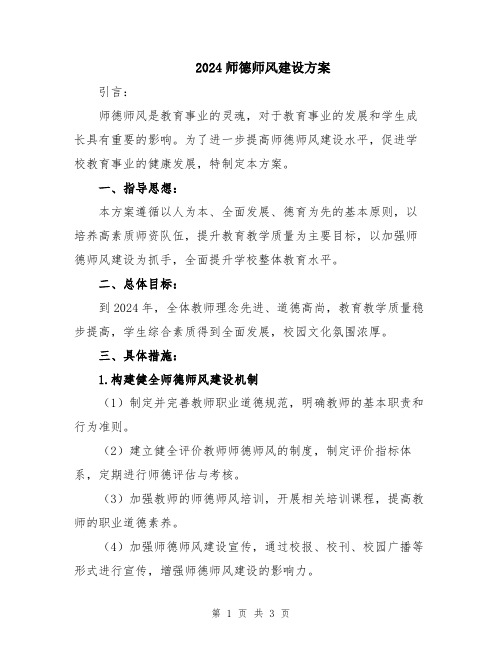 2024 师德师风建设方案

引言：

师德师风是教育事业的灵魂，对于教育事业的发展和学生成长具有重要的影响。为了进一步提高师德师风建设水平，促进学校教育事业的健康发展，特制定本方案。

一、指导思想：

本方案遵循以人为本、全面发展、德育为先的基本原则，以培养高素质师资队伍，提升教育教学质量为主要目标，以加强师德师风建设为抓手，全面提升学校整体教育水平。

二、总体目标：

到 2024 年，全体教师理念先进、道德高尚，教育教学质量稳步提高，学生综合素质得到全面发展，校园文化氛围浓厚。

三、具体措施：

1.构建健全师德师风建设机制

（1）制定并完善教师职业道德规范，明确教师的基本职责和行为准则。

（2）建立健全评价教师师德师风的制度，制定评价指标体系，定期进行师德评估与考核。

（3）加强教师的师德师风培训，开展相关培训课程，提高教师的职业道德素养。

（4）加强师德师风建设宣传，通过校报、校刊、校园广播等形式进行宣传，增强师德师风建设的影响力。

第 1 页 共 3 页